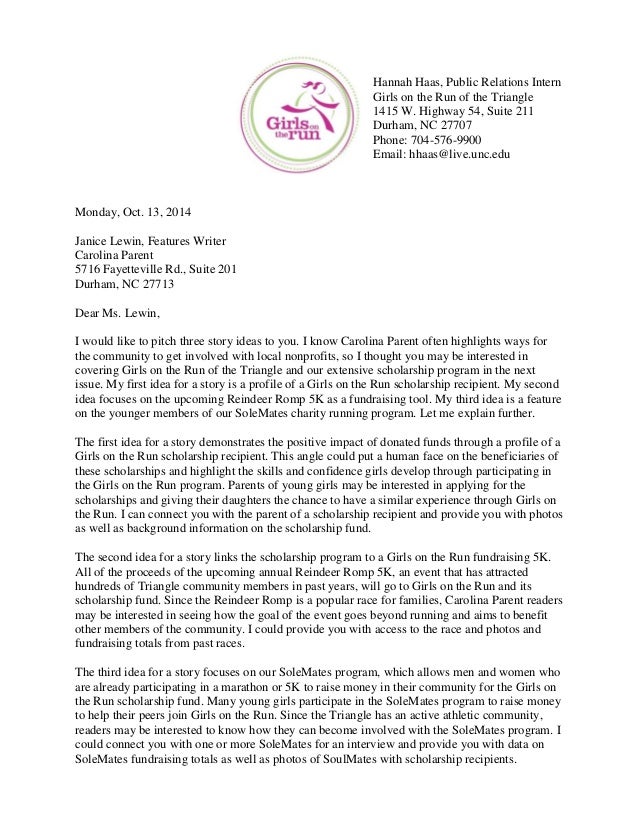 Girls on the run

Hannah Haas, Public Relations Intern
Girls on the Run of the Triangle
1415 W. Highway 54, Suite 211
Durham, NC 27707
Phone: 704-576-9900
Email: hhaas@live.unc.edu

Monday, Oct. 13, 2014

Janice Lewin, Features Writer
Carolina Parent
5716 Fayetteville Rd., Suite 201
Durham, NC 27713

Dear Ms. Lewin,

I would like to pitch three story ideas to you. I know Carolina Parent often highlights ways for the community to get involved with local nonprofits, so I thought you may be interested in covering Girls on the Run of the Triangle and our extensive scholarship program in the next issue. My first idea for a story is a profile of a Girls on the Run scholarship recipient. My second idea focuses on the upcoming Reindeer Romp 5K as a fundraising tool. My third idea is a feature on the younger members of our SoleMates charity running program. Let me explain further.

The first idea for a story demonstrates the positive impact of donated funds through a profile of a Girls on the Run scholarship recipient. This angle could put a human face on the beneficiaries of these scholarships and highlight the skills and confidence girls develop through participating in the Girls on the Run program. Parents of young girls may be interested in applying for the scholarships and giving their daughters the chance to have a similar experience through Girls on the Run. I can connect you with the parent of a scholarship recipient and provide you with photos as well as background information on the scholarship fund.

The second idea for a story links the scholarship program to a Girls on the Run fundraising 5K. All of the proceeds of the upcoming annual Reindeer Romp 5K, an event that has attracted hundreds of Triangle community members in past years, will go to Girls on the Run and its scholarship fund. Since the Reindeer Romp is a popular race for families, Carolina Parent readers may be interested in seeing how the goal of the event goes beyond running and aims to benefit other members of the community. I could provide you with access to the race and photos and fundraising totals from past races.

The third idea for a story focuses on our SoleMates program, which allows men and women who are already participating in a marathon or 5K to raise money in their community for the Girls on the Run scholarship fund. Many young girls participate in the SoleMates program to raise money to help their peers join Girls on the Run. Since the Triangle has an active athletic community, readers may be interested to know how they can become involved with the SoleMates program. I could connect you with one or more SoleMates for an interview and provide you with data on SoleMates fundraising totals as well as photos of SoulMates with scholarship recipients.